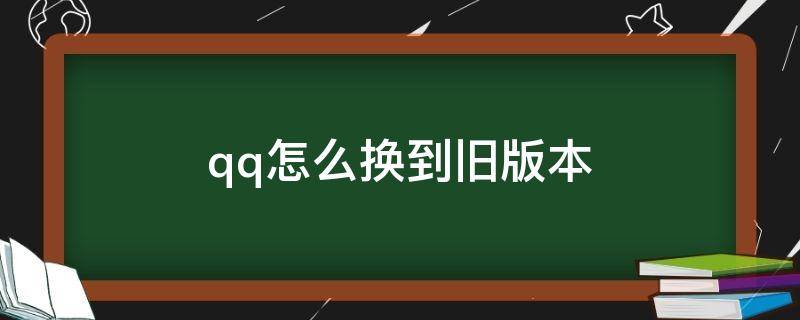 qq怎么换到旧版本